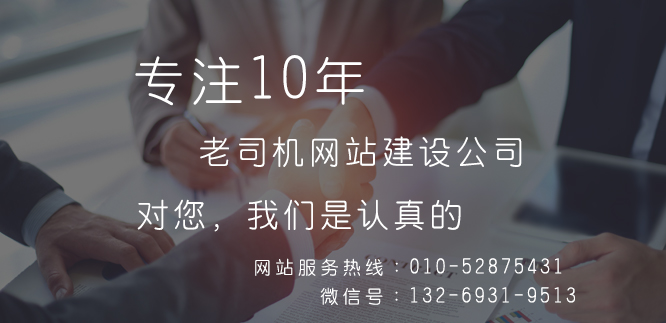 专注10年

老司机网站建设公司

对您，我们是认真的

网站服务热线：010-52875431
微信号：132-6931-9513